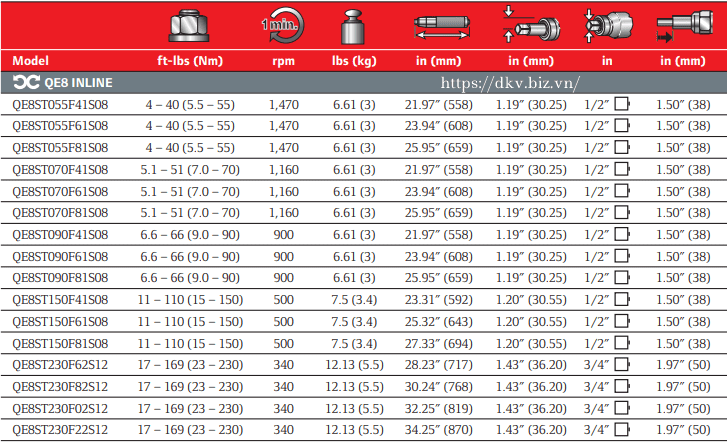 1 min.

| Model | ft-lbs (Nm) | rpm | lbs (kg) | in (mm) | in (mm) | in | in (mm) |
|---|---|---|---|---|---|---|---|
| QE8 INLINE | | | | https://dkv.biz.vn/ | | | |
| QE8ST055F41S08 | 4 – 40 (5.5 – 55) | 1,470 | 6.61 (3) | 21.97″ (558) | 1.19″ (30.25) | 1/2″ | 1.50″ (38) |
| QE8ST055F61S08 | 4 – 40 (5.5 – 55) | 1,470 | 6.61 (3) | 23.94″ (608) | 1.19″ (30.25) | 1/2″ | 1.50″ (38) |
| QE8ST055F81S08 | 4 – 40 (5.5 – 55) | 1,470 | 6.61 (3) | 25.95″ (659) | 1.19″ (30.25) | 1/2″ | 1.50″ (38) |
| QE8ST070F41S08 | 5.1 – 51 (7.0 – 70) | 1,160 | 6.61 (3) | 21.97″ (558) | 1.19″ (30.25) | 1/2″ | 1.50″ (38) |
| QE8ST070F61S08 | 5.1 – 51 (7.0 – 70) | 1,160 | 6.61 (3) | 23.94″ (608) | 1.19″ (30.25) | 1/2″ | 1.50″ (38) |
| QE8ST070F81S08 | 5.1 – 51 (7.0 – 70) | 1,160 | 6.61 (3) | 25.95″ (659) | 1.19″ (30.25) | 1/2″ | 1.50″ (38) |
| QE8ST090F41S08 | 6.6 – 66 (9.0 – 90) | 900 | 6.61 (3) | 21.97″ (558) | 1.19″ (30.25) | 1/2″ | 1.50″ (38) |
| QE8ST090F61S08 | 6.6 – 66 (9.0 – 90) | 900 | 6.61 (3) | 23.94″ (608) | 1.19″ (30.25) | 1/2″ | 1.50″ (38) |
| QE8ST090F81S08 | 6.6 – 66 (9.0 – 90) | 900 | 6.61 (3) | 25.95″ (659) | 1.19″ (30.25) | 1/2″ | 1.50″ (38) |
| QE8ST150F41S08 | 11 – 110 (15 – 150) | 500 | 7.5 (3.4) | 23.31″ (592) | 1.20″ (30.55) | 1/2″ | 1.50″ (38) |
| QE8ST150F61S08 | 11 – 110 (15 – 150) | 500 | 7.5 (3.4) | 25.32″ (643) | 1.20″ (30.55) | 1/2″ | 1.50″ (38) |
| QE8ST150F81S08 | 11 – 110 (15 – 150) | 500 | 7.5 (3.4) | 27.33″ (694) | 1.20″ (30.55) | 1/2″ | 1.50″ (38) |
| QE8ST230F62S12 | 17 – 169 (23 – 230) | 340 | 12.13 (5.5) | 28.23″ (717) | 1.43″ (36.20) | 3/4″ | 1.97″ (50) |
| QE8ST230F82S12 | 17 – 169 (23 – 230) | 340 | 12.13 (5.5) | 30.24″ (768) | 1.43″ (36.20) | 3/4″ | 1.97″ (50) |
| QE8ST230F02S12 | 17 – 169 (23 – 230) | 340 | 12.13 (5.5) | 32.25″ (819) | 1.43″ (36.20) | 3/4″ | 1.97″ (50) |
| QE8ST230F22S12 | 17 – 169 (23 – 230) | 340 | 12.13 (5.5) | 34.25″ (870) | 1.43″ (36.20) | 3/4″ | 1.97″ (50) |